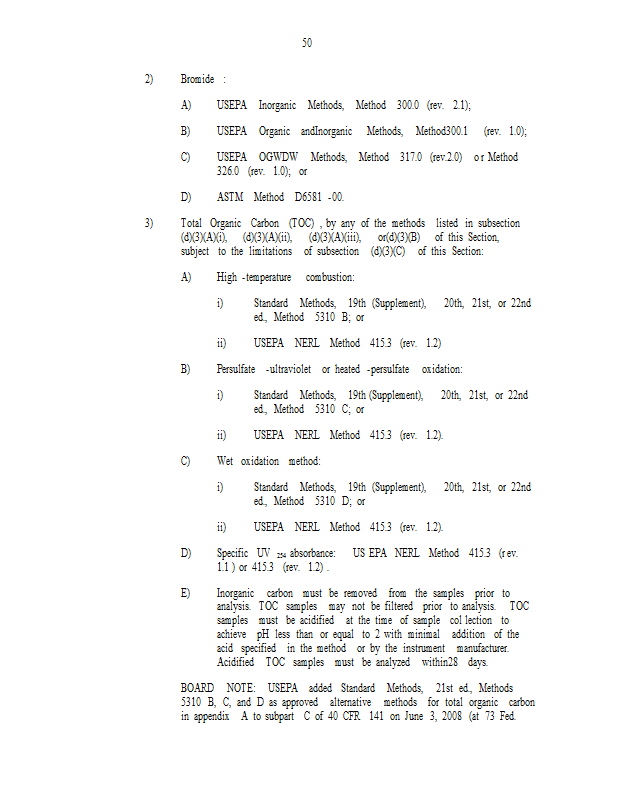 50

2) Bromide :

A) USEPA Inorganic Methods, Method 300.0 (rev. 2.1);

B) USEPA Organic andInorganic Methods, Method300.1 (rev. 1.0);

C) USEPA OGWDW Methods, Method 317.0 (rev.2.0) or Method 326.0 (rev. 1.0); or

D) ASTM Method D6581 -00.

3) Total Organic Carbon (TOC) , by any of the methods listed in subsection (d)(3)(A)(i), (d)(3)(A)(ii), (d)(3)(A)(iii), or(d)(3)(B) of this Section, subject to the limitations of subsection (d)(3)(C) of this Section:

A) High -temperature combustion:

i) Standard Methods, 19th (Supplement), 20th, 21st, or 22nd ed., Method 5310 B; or

ii) USEPA NERL Method 415.3 (rev. 1.2)

B) Persulfate -ultraviolet or heated -persulfate oxidation:

i) Standard Methods, 19th (Supplement), 20th, 21st, or 22nd ed., Method 5310 C; or

ii) USEPA NERL Method 415.3 (rev. 1.2).

C) Wet oxidation method:

i) Standard Methods, 19th (Supplement), 20th, 21st, or 22nd ed., Method 5310 D; or

ii) USEPA NERL Method 415.3 (rev. 1.2).

D) Specific UV $_{254}$ absorbance: US EPA NERL Method 415.3 (rev. 1.1 ) or 415.3 (rev. 1.2) .

E) Inorganic carbon must be removed from the samples prior to analysis. TOC samples may not be filtered prior to analysis. TOC samples must be acidified at the time of sample col lection to achieve pH less than or equal to 2 with minimal addition of the acid specified in the method or by the instrument manufacturer. Acidified TOC samples must be analyzed within28 days.

BOARD NOTE: USEPA added Standard Methods, 21st ed., Methods 5310 B, C, and D as approved alternative methods for total organic carbon in appendix A to subpart C of 40 CFR 141 on June 3, 2008 (at 73 Fed.